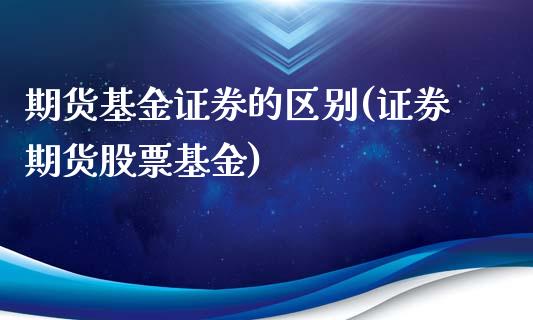 期货基金证券的区别(证券期货股票基金)